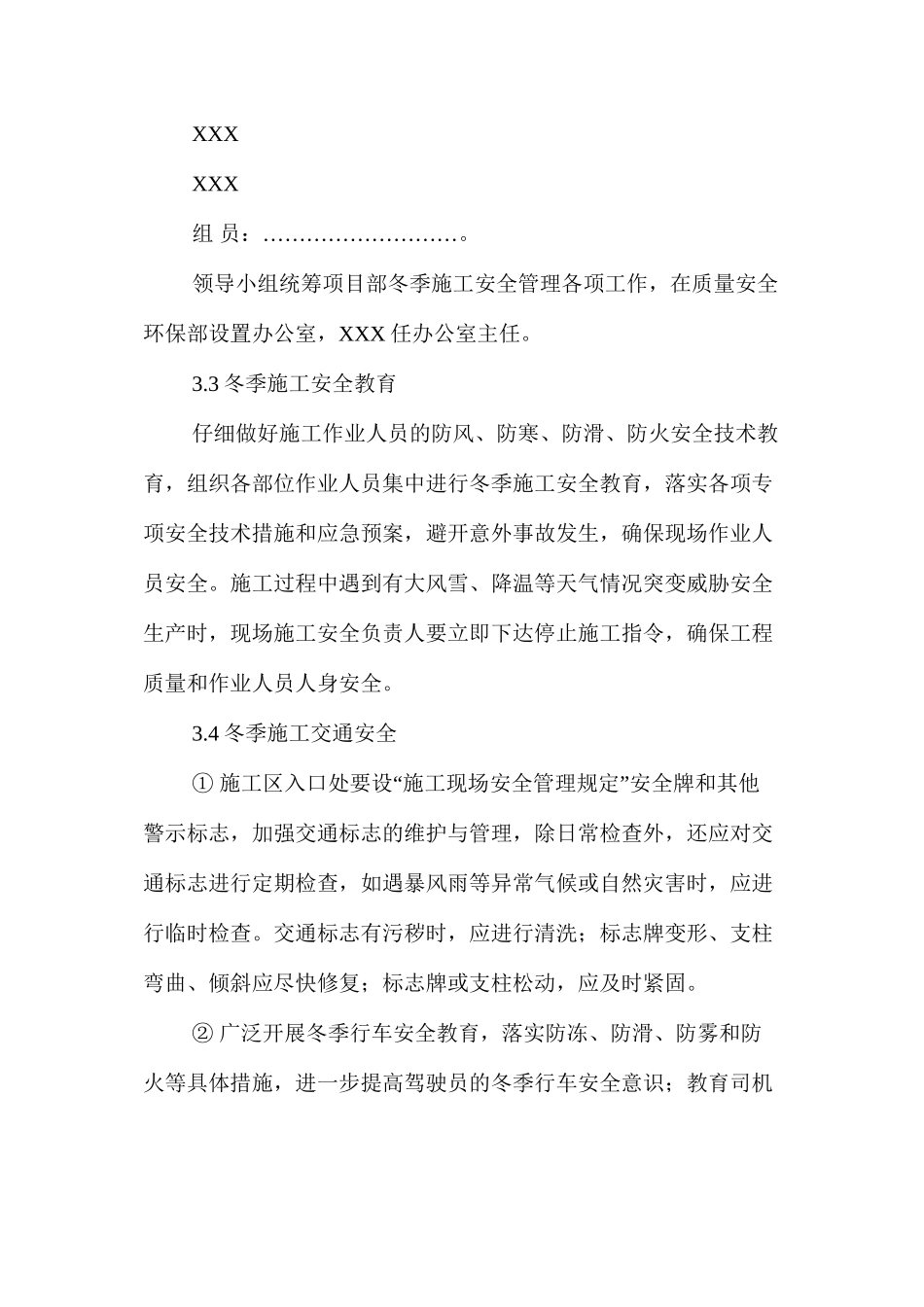 XXX

XXX

组 员：………………………。

领导小组统筹项目部冬季施工安全管理各项工作，在质量安全环保部设置办公室，XXX 任办公室主任。

3.3 冬季施工安全教育

仔细做好施工作业人员的防风、防寒、防滑、防火安全技术教育，组织各部位作业人员集中进行冬季施工安全教育，落实各项专项安全技术措施和应急预案，避开意外事故发生，确保现场作业人员安全。施工过程中遇到有大风雪、降温等天气情况突变威胁安全生产时，现场施工安全负责人要立即下达停止施工指令，确保工程质量和作业人员人身安全。

3.4 冬季施工交通安全

① 施工区入口处要设“施工现场安全管理规定”安全牌和其他警示标志，加强交通标志的维护与管理，除日常检查外，还应对交通标志进行定期检查，如遇暴风雨等异常气候或自然灾害时，应进行临时检查。交通标志有污秽时，应进行清洗；标志牌变形、支柱弯曲、倾斜应尽快修复；标志牌或支柱松动，应及时紧固。

② 广泛开展冬季行车安全教育，落实防冻、防滑、防雾和防火等具体措施，进一步提高驾驶员的冬季行车安全意识；教育司机